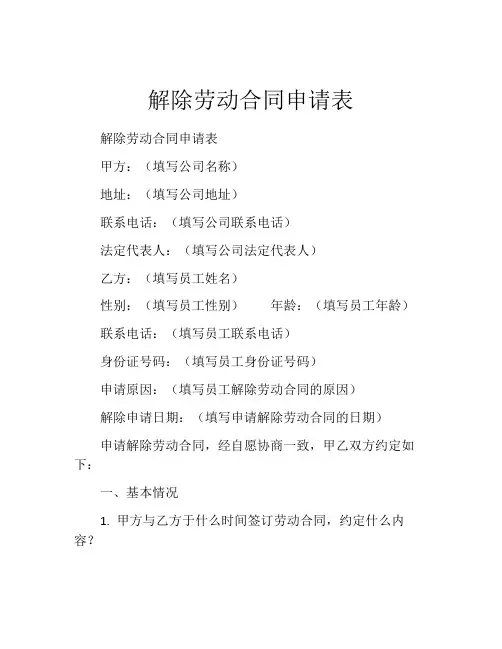 解除劳动合同申请表

解除劳动合同申请表

甲方：（填写公司名称）

地址：（填写公司地址）

联系电话：（填写公司联系电话）

法定代表人：（填写公司法定代表人）

乙方：（填写员工姓名）

性别：（填写员工性别）　　年龄：（填写员工年龄）

联系电话：（填写员工联系电话）

身份证号码：（填写员工身份证号码）

申请原因：（填写员工解除劳动合同的原因）

解除申请日期：（填写申请解除劳动合同的日期）

申请解除劳动合同，经自愿协商一致，甲乙双方约定如下：

一、基本情况

1. 甲方与乙方于什么时间签订劳动合同，约定什么内容？